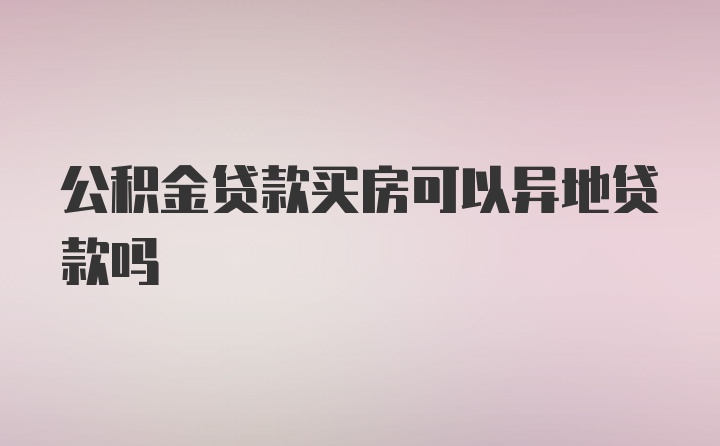 公积金贷款买房可以异地贷款吗